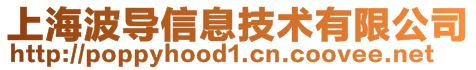 上海波导信息技术有限公司
http://poppyhood1.cn.coovee.net